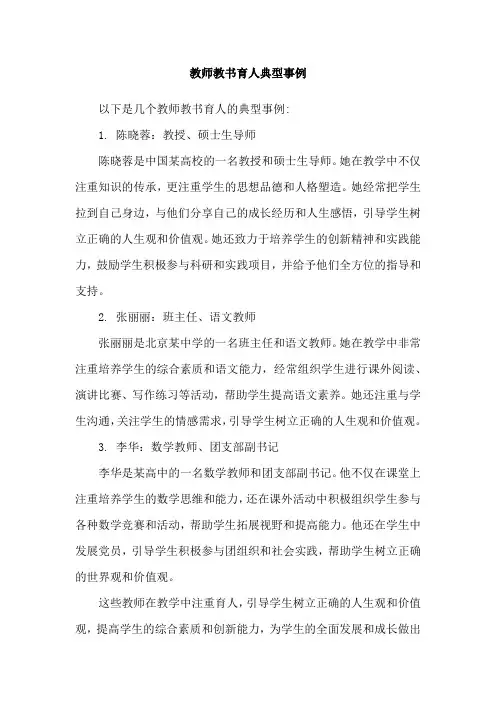 教师教书育人典型事例

以下是几个教师教书育人的典型事例:

1. 陈晓蓉:教授、硕士生导师

陈晓蓉是中国某高校的一名教授和硕士生导师。她在教学中不仅注重知识的传承,更注重学生的思想品德和人格塑造。她经常把学生拉到自己身边,与他们分享自己的成长经历和人生感悟,引导学生树立正确的人生观和价值观。她还致力于培养学生的创新精神和实践能力,鼓励学生积极参与科研和实践项目,并给予他们全方位的指导和支持。

2. 张丽丽:班主任、语文教师

张丽丽是北京某中学的一名班主任和语文教师。她在教学中非常注重培养学生的综合素质和语文能力,经常组织学生进行课外阅读、演讲比赛、写作练习等活动,帮助学生提高语文素养。她还注重与学生沟通,关注学生的情感需求,引导学生树立正确的人生观和价值观。

3. 李华:数学教师、团支部副书记

李华是某高中的一名数学教师和团支部副书记。他不仅在课堂上注重培养学生的数学思维和能力,还在课外活动中积极组织学生参与各种数学竞赛和活动,帮助学生拓展视野和提高能力。他还在学生中发展党员,引导学生积极参与团组织和社会实践,帮助学生树立正确的世界观和价值观。

这些教师在教学中注重育人,引导学生树立正确的人生观和价值观,提高学生的综合素质和创新能力,为学生的全面发展和成长做出